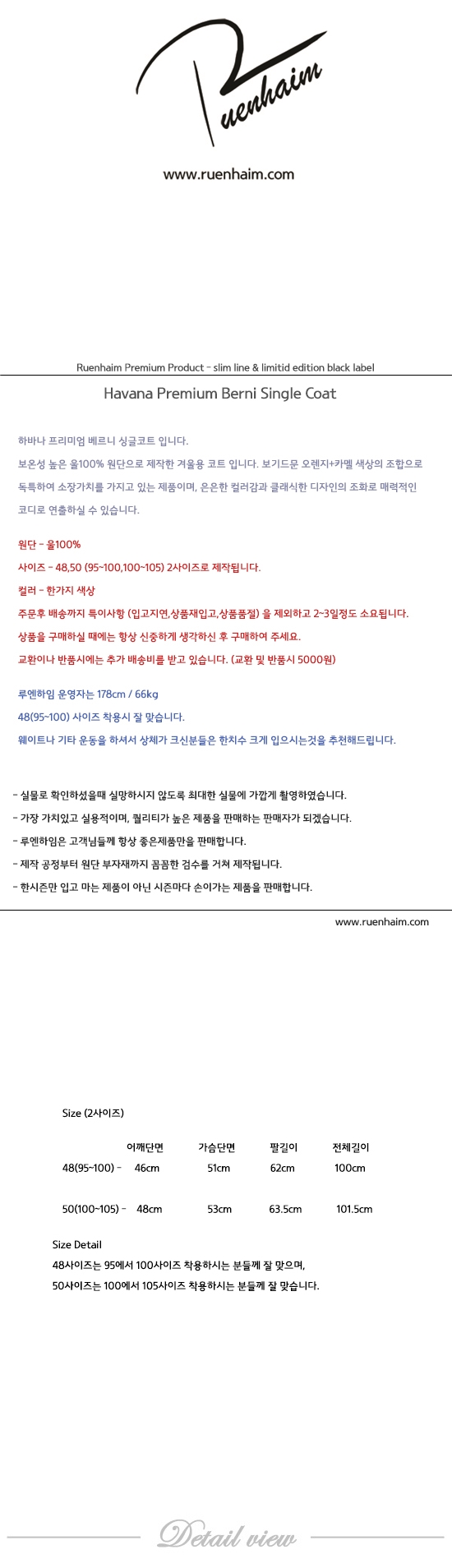 Ruenhaim

www.ruenhaim.com

Ruenhaim Premium Product - slim line & limitid edition black label

Havana Premium Berni Single Coat

하바나 프리미엄 베르니 싱글코트 입니다.

보온성 높은 울100% 원단으로 제작한 겨울용 코트 입니다. 보기드문 오렌지+카멜 색상의 조합으로 독특하여 소장가치를 가지고 있는 제품이며, 은은한 컬러감과 클래식한 디자인의 조화로 매력적인 코디로 연출하실 수 있습니다.

원단 - 울100%

사이즈 - 48,50 (95~100,100~105) 2사이즈로 제작됩니다.

컬러 - 한가지 색상

주문후 배송까지 특이사항 (입고지연,상품재입고,상품품절) 을 제외하고 2~3일정도 소요됩니다.

상품을 구매하실 때에는 항상 신중하게 생각하신 후 구매하여 주세요.

교환이나 반품시에는 추가 배송비를 받고 있습니다. (교환 및 반품시 5000원)

루엔하임 운영자는 178cm / 66kg

48(95~100) 사이즈 착용시 잘 맞습니다.

웨이트나 기타 운동을 하셔서 상체가 크신분들은 한치수 크게 입으시는것을 추천해드립니다.

- 실물로 확인하셨을때 실망하시지 않도록 최대한 실물에 가깝게 촬영하였습니다.
- 가장 가치있고 실용적이며, 퀄리티가 높은 제품을 판매하는 판매자가 되겠습니다.
- 루엔하임은 고객님들께 항상 좋은제품만을 판매합니다.
- 제작 공정부터 원단 부자재까지 꼼꼼한 검수를 거쳐 제작됩니다.
- 한시즌만 입고 마는 제품이 아닌 시즌마다 손이가는 제품을 판매합니다.

www.ruenhaim.com

Size (2사이즈)

|  | 어깨단면 | 가슴단면 | 팔길이 | 전체길이 |
|---|---|---|---|---|
| 48(95~100) - | 46cm | 51cm | 62cm | 100cm |
| 50(100~105) - | 48cm | 53cm | 63.5cm | 101.5cm |

Size Detail

48사이즈는 95에서 100사이즈 착용하시는 분들께 잘 맞으며,

50사이즈는 100에서 105사이즈 착용하시는 분들께 잘 맞습니다.

Detail view